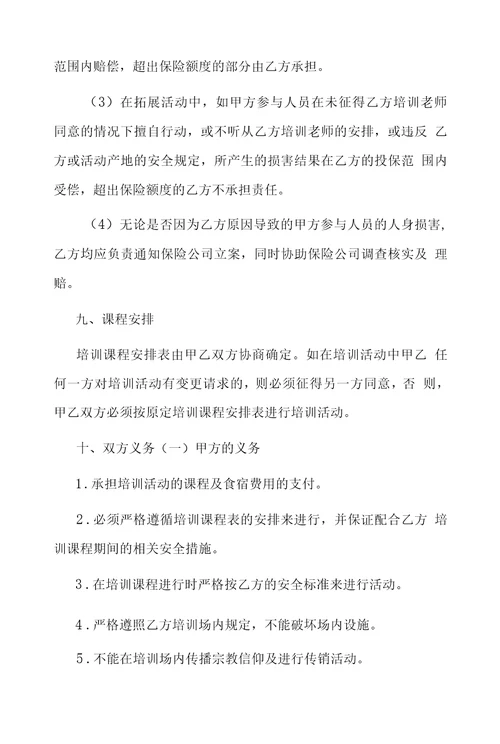 范围内赔偿，超出保险额度的部分由乙方承担。

（3）在拓展活动中，如甲方参与人员在未征得乙方培训老师同意的情况下擅自行动，或不听从乙方培训老师的安排，或违反 乙方或活动产地的安全规定，所产生的损害结果在乙方的投保范 围内受偿，超出保险额度的乙方不承担责任。

（4）无论是否因为乙方原因导致的甲方参与人员的人身损害，乙方均应负责通知保险公司立案，同时协助保险公司调查核实及 理赔。

九、课程安排

培训课程安排表由甲乙双方协商确定。如在培训活动中甲乙 任何一方对培训活动有变更请求的，则必须征得另一方同意，否 则，甲乙双方必须按原定培训课程安排表进行培训活动。

十、双方义务（一）甲方的义务

1．承担培训活动的课程及食宿费用的支付。

2．必须严格遵循培训课程表的安排来进行，并保证配合乙方 培训课程期间的相关安全措施。

3．在培训课程进行时严格按乙方的安全标准来进行活动。

4．严格遵照乙方培训场内规定，不能破坏场内设施。

5．不能在培训场内传播宗教信仰及进行传销活动。